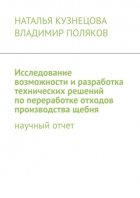 НАТАЛЬЯ КУЗНЕЦОВА
ВЛАДИМИР ПОЛЯКОВ

Исследование возможности и разработка технических решений по переработке отходов производства щебня

научный отчет